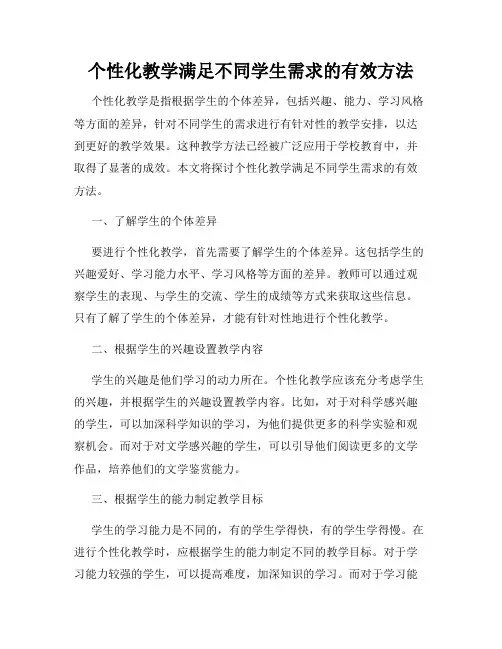 个性化教学满足不同学生需求的有效方法

个性化教学是指根据学生的个体差异，包括兴趣、能力、学习风格等方面的差异，针对不同学生的需求进行有针对性的教学安排，以达到更好的教学效果。这种教学方法已经被广泛应用于学校教育中，并取得了显著的成效。本文将探讨个性化教学满足不同学生需求的有效方法。

一、了解学生的个体差异

要进行个性化教学，首先需要了解学生的个体差异。这包括学生的兴趣爱好、学习能力水平、学习风格等方面的差异。教师可以通过观察学生的表现、与学生的交流、学生的成绩等方式来获取这些信息。只有了解了学生的个体差异，才能有针对性地进行个性化教学。

二、根据学生的兴趣设置教学内容

学生的兴趣是他们学习的动力所在。个性化教学应该充分考虑学生的兴趣，并根据学生的兴趣设置教学内容。比如，对于对科学感兴趣的学生，可以加深科学知识的学习，为他们提供更多的科学实验和观察机会。而对于对文学感兴趣的学生，可以引导他们阅读更多的文学作品，培养他们的文学鉴赏能力。

三、根据学生的能力制定教学目标

学生的学习能力是不同的，有的学生学得快，有的学生学得慢。在进行个性化教学时，应根据学生的能力制定不同的教学目标。对于学习能力较强的学生，可以提高难度，加深知识的学习。而对于学习能